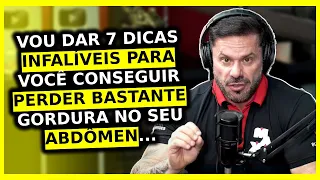 VOU DAR 7 DICAS INFALÍVEIS PARA VOCÊ CONSEGUIR PERDER BASTANTE GORDURA NO SEU ABDÔMEN...